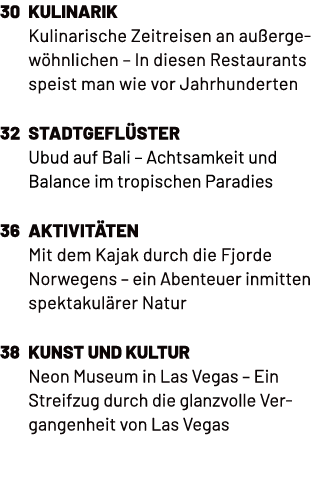 30 KULINARIK
Kulinarische Zeitreisen an außergewöhnlichen – In diesen Restaurants speist man wie vor Jahrhunderten

32 STADTGEFLÜSTER
Ubud auf Bali – Achtsamkeit und Balance im tropischen Paradies

36 AKTIVITÄTEN
Mit dem Kajak durch die Fjorde Norwegens – ein Abenteuer inmitten spektakulärer Natur

38 KUNST UND KULTUR
Neon Museum in Las Vegas – Ein Streifzug durch die glanzvolle Vergangenheit von Las Vegas